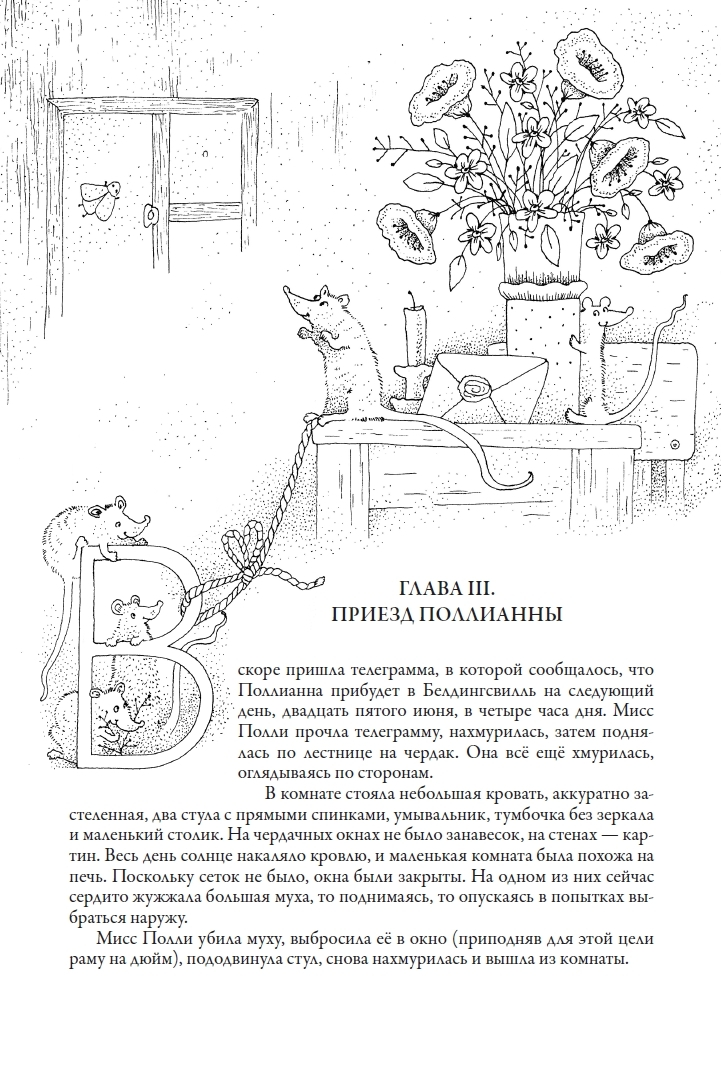 ГЛАВА III.
ПРИЕЗД ПОЛЛИАННЫ

Вскоре пришла телеграмма, в которой сообщалось, что Поллианна прибудет в Белдингсвилль на следующий день, двадцать пятого июня, в четыре часа дня. Мисс Полли прочла телеграмму, нахмурилась, затем поднялась по лестнице на чердак. Она всё ещё хмурилась, оглядываясь по сторонам.

В комнате стояла небольшая кровать, аккуратно застеленная, два стула с прямыми спинками, умывальник, тумбочка без зеркала и маленький столик. На чердачных окнах не было занавесок, на стенах — картин. Весь день солнце накаляло кровлю, и маленькая комната была похожа на печь. Поскольку сеток не было, окна были закрыты. На одном из них сейчас сердито жужжала большая муха, то поднимаясь, то опускаясь в попытках выбраться наружу.

Мисс Полли убила муху, выбросила её в окно (приподняв для этой цели раму на дюйм), пододвинула стул, снова нахмурилась и вышла из комнаты.